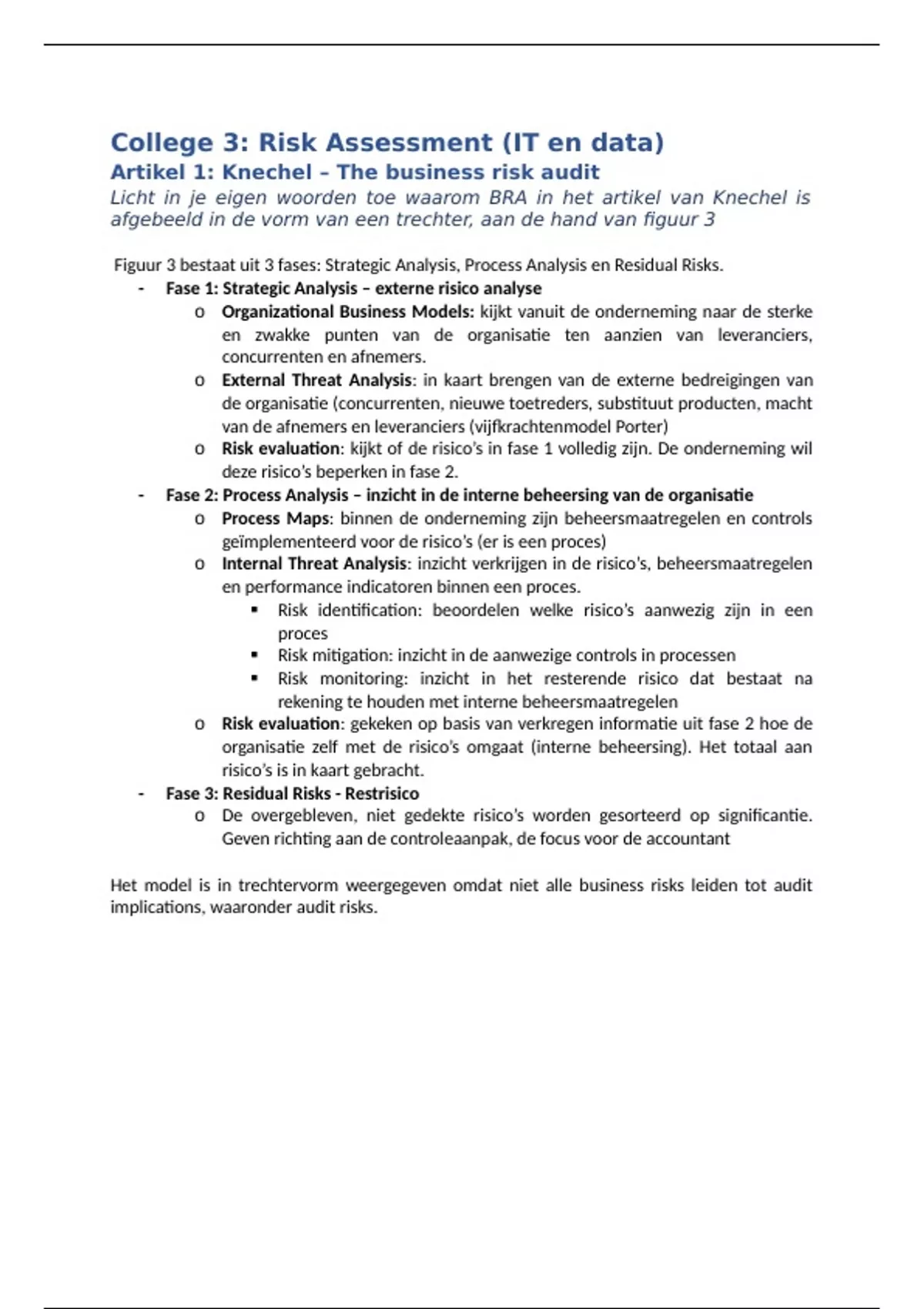 College 3: Risk Assessment (IT en data)
Artikel 1: Knechel – The business risk audit
Licht in je eigen woorden toe waarom BRA in het artikel van Knechel is afgebeeld in de vorm van een trechter, aan de hand van figuur 3

Figuur 3 bestaat uit 3 fases: Strategic Analysis, Process Analysis en Residual Risks.
- Fase 1: Strategic Analysis – externe risico analyse
  o Organizational Business Models: kijkt vanuit de onderneming naar de sterke en zwakke punten van de organisatie ten aanzien van leveranciers, concurrenten en afnemers.
  o External Threat Analysis: in kaart brengen van de externe bedreigingen van de organisatie (concurrenten, nieuwe toetreders, substituut producten, macht van de afnemers en leveranciers (vijfkrachtenmodel Porter)
  o Risk evaluation: kijkt of de risico's in fase 1 volledig zijn. De onderneming wil deze risico's beperken in fase 2.
- Fase 2: Process Analysis – inzicht in de interne beheersing van de organisatie
  o Process Maps: binnen de onderneming zijn beheersmaatregelen en controls geïmplementeerd voor de risico's (er is een proces)
  o Internal Threat Analysis: inzicht verkrijgen in de risico's, beheersmaatregelen en performance indicatoren binnen een proces.
    ▪ Risk identification: beoordelen welke risico's aanwezig zijn in een proces
    ▪ Risk mitigation: inzicht in de aanwezige controls in processen
    ▪ Risk monitoring: inzicht in het resterende risico dat bestaat na rekening te houden met interne beheersmaatregelen
  o Risk evaluation: gekeken op basis van verkregen informatie uit fase 2 hoe de organisatie zelf met de risico's omgaat (interne beheersing). Het totaal aan risico's is in kaart gebracht.
- Fase 3: Residual Risks - Restrisico
  o De overgebleven, niet gedekte risico's worden gesorteerd op significantie. Geven richting aan de controleaanpak, de focus voor de accountant

Het model is in trechtervorm weergegeven omdat niet alle business risks leiden tot audit implications, waaronder audit risks.